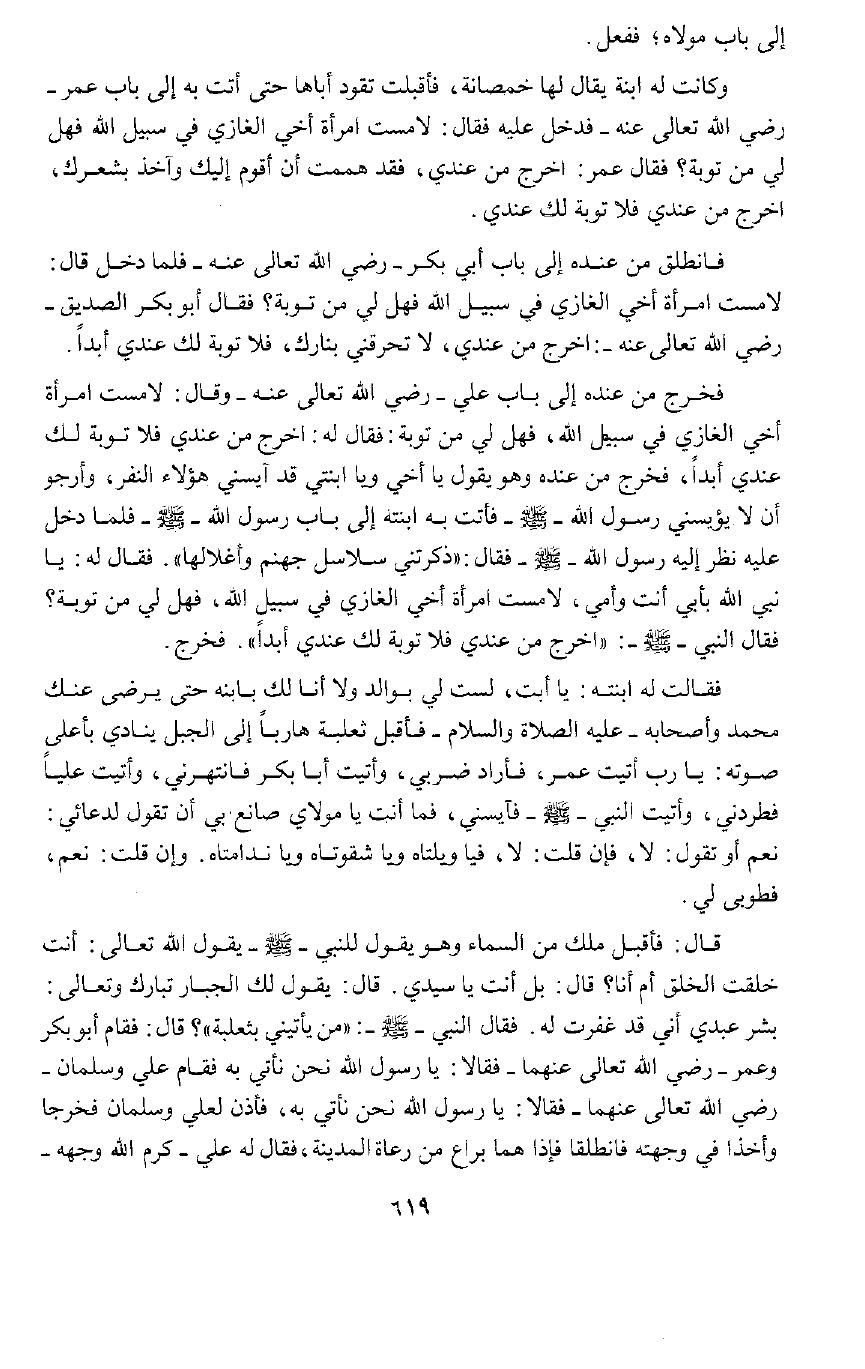 إلى باب مولاه؛ ففعل.

وكانت له ابنة يقال لها خمصانة، فأقبلت تقود أباها حتى أتت به إلى باب عمر ـ رضي الله تعالى عنه ـ فدخل عليه فقال: لامست امرأة أخي الغازي في سبيل الله فهل لي من توبة؟ فقال عمر: اخرج من عندي، فقد هممت أن أقوم إليك وآخذ بشعرك، اخرج من عندي فلا توبة لك عندي.

فانطلق من عنده إلى باب أبي بكر ـ رضي الله تعالى عنه ـ فلما دخل قال: لامست امرأة أخي الغازي في سبيل الله فهل لي من توبة؟ فقال أبو بكر الصديق ـ رضي الله تعالى عنه ـ: اخرج من عندي، لا تحرقني بنارك، فلا توبة لك عندي أبداً.

فخرج من عنده إلى باب علي ـ رضي الله تعالى عنه ـ وقال: لامست امرأة أخي الغازي في سبيل الله، فهل لي من توبة: فقال له: اخرج من عندي فلا توبة لك عندي أبداً، فخرج من عنده وهو يقول يا أخي ويا ابنتي قد آيسني هؤلاء النفر، وأرجو أن لا يؤيسني رسول الله ـ ﷺ ـ فأتت به ابنته إلى باب رسول الله ـ ﷺ ـ فلما دخل عليه نظر إليه رسول الله ـ ﷺ ـ فقال: «ذكرتني سلاسل جهنم وأغلالها». فقال له: يا نبي الله بأبي أنت وأمي، لامست امرأة أخي الغازي في سبيل الله، فهل لي من توبة؟ فقال النبي ـ ﷺ ـ: «اخرج من عندي فلا توبة لك عندي أبداً». فخرج.

فقالت له ابنته: يا أبت، لست لي بوالد ولا أنا لك بابنه حتى يرضى عنك محمد وأصحابه ـ عليه الصلاة والسلام ـ فأقبل ثعلبة هارباً إلى الجبل ينادي بأعلى صوته: يا رب أتيت عمر، فأراد ضربي، وأتيت أبا بكر فانتهرني، وأتيت علياً فطردني، وأتيت النبي ـ ﷺ ـ فآيسني، فما أنت يا مولاي صانع بي أن تقول لدعائي: نعم أو تقول: لا، فإن قلت: لا، فيا ويلتاه ويا شقوتاه ويا ندامتاه. وإن قلت: نعم، فطوبى لي.

قال: فأقبل ملك من السماء وهو يقول للنبي ـ ﷺ ـ يقول الله تعالى: أنت خلقت الخلق أم أنا؟ قال: بل أنت يا سيدي. قال: يقول لك الجبار تبارك وتعالى: بشر عبدي أني قد غفرت له. فقال النبي ـ ﷺ ـ: «من يأتيني بثعلبة»؟ قال: فقام أبو بكر وعمر ـ رضي الله تعالى عنهما ـ فقالا: يا رسول الله نحن نأتي به فقام علي وسلمان ـ رضي الله تعالى عنهما ـ فقالا: يا رسول الله نحن نأتي به، فأذن لعلي وسلمان فخرجا وأخذا في وجهته فانطلقا فإذا هما براع من رعاة المدينة، فقال له علي ـ كرم الله وجهه ـ

٦١٩